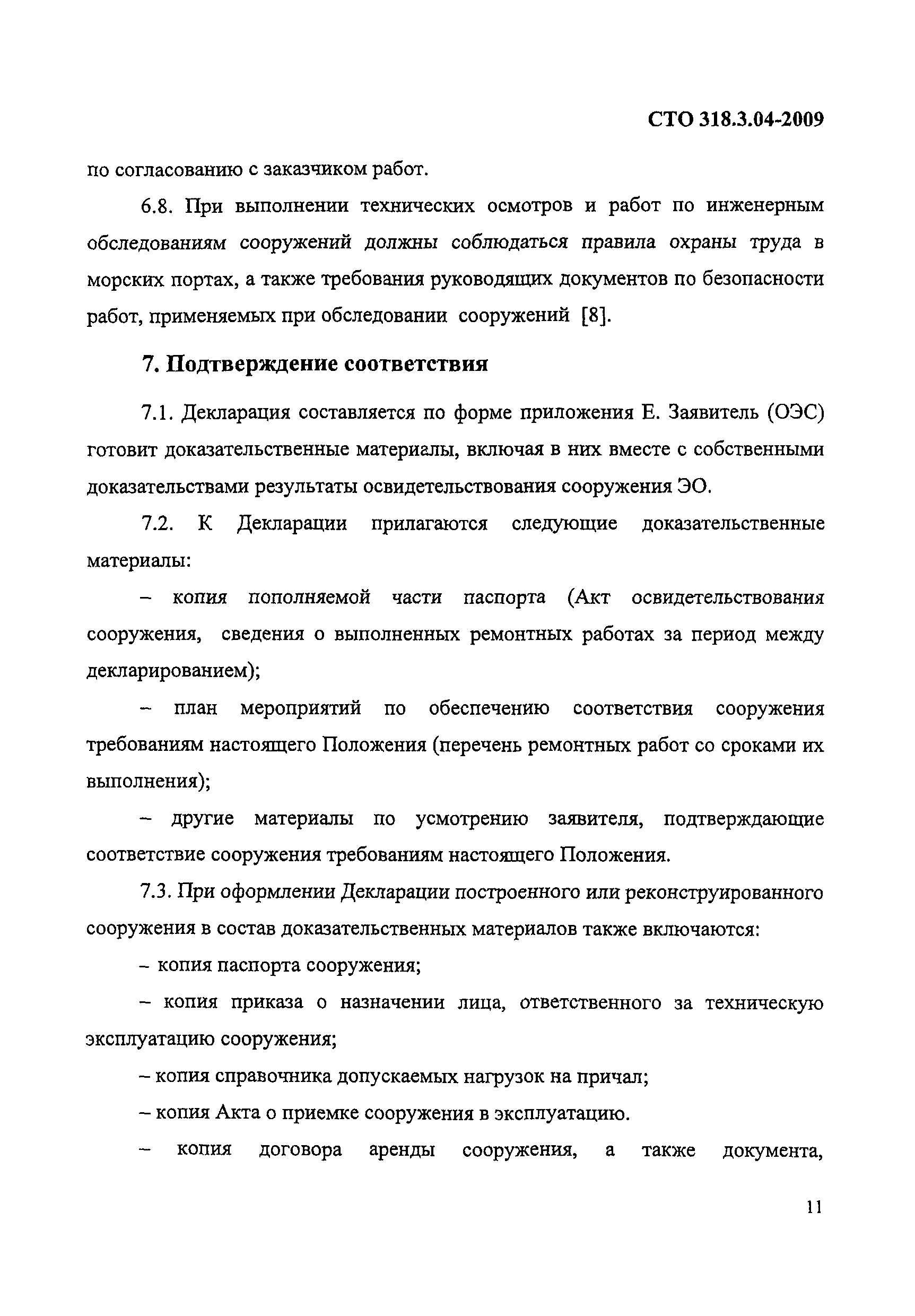 СТО 318.3.04-2009

по согласованию с заказчиком работ.

6.8. При выполнении технических осмотров и работ по инженерным обследованиям сооружений должны соблюдаться правила охраны труда в морских портах, а также требования руководящих документов по безопасности работ, применяемых при обследовании сооружений [8].

7. Подтверждение соответствия

7.1. Декларация составляется по форме приложения Е. Заявитель (ОЭС) готовит доказательственные материалы, включая в них вместе с собственными доказательствами результаты освидетельствования сооружения ЭО.

7.2. К Декларации прилагаются следующие доказательственные материалы:

– копия пополняемой части паспорта (Акт освидетельствования сооружения, сведения о выполненных ремонтных работах за период между декларированием);

– план мероприятий по обеспечению соответствия сооружения требованиям настоящего Положения (перечень ремонтных работ со сроками их выполнения);

– другие материалы по усмотрению заявителя, подтверждающие соответствие сооружения требованиям настоящего Положения.

7.3. При оформлении Декларации построенного или реконструированного сооружения в состав доказательственных материалов также включаются:

– копия паспорта сооружения;

– копия приказа о назначении лица, ответственного за техническую эксплуатацию сооружения;

– копия справочника допускаемых нагрузок на причал;

– копия Акта о приемке сооружения в эксплуатацию.

– копия договора аренды сооружения, а также документа,

11